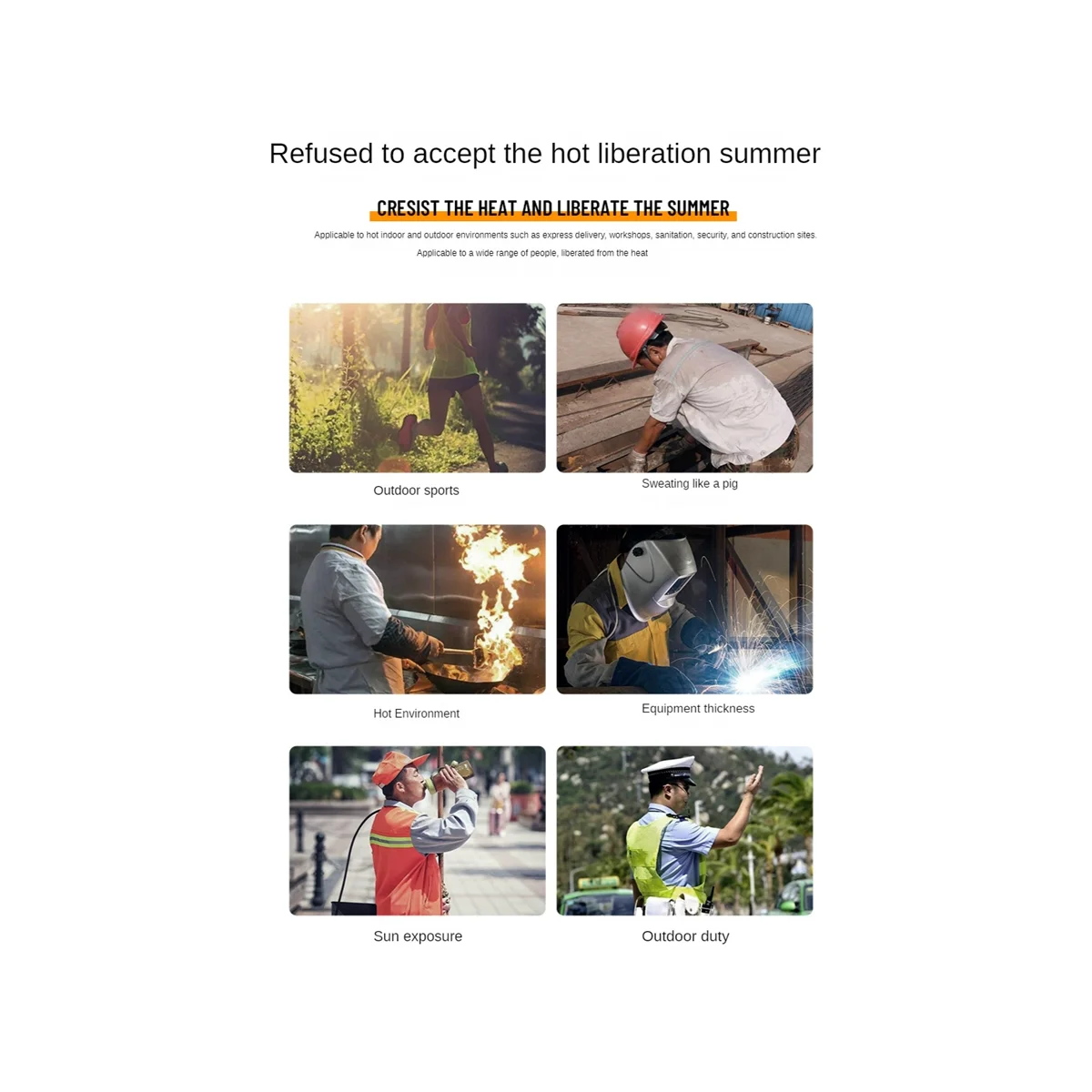 Refused to accept the hot liberation summer

CRESIST THE HEAT AND LIBERATE THE SUMMER

Applicable to hot indoor and outdoor environments such as express delivery, workshops, sanitation, security, and construction sites.

Applicable to a wide range of people, liberated from the heat

Outdoor sports

Sweating like a pig

Hot Environment

Equipment thickness

Sun exposure

Outdoor duty